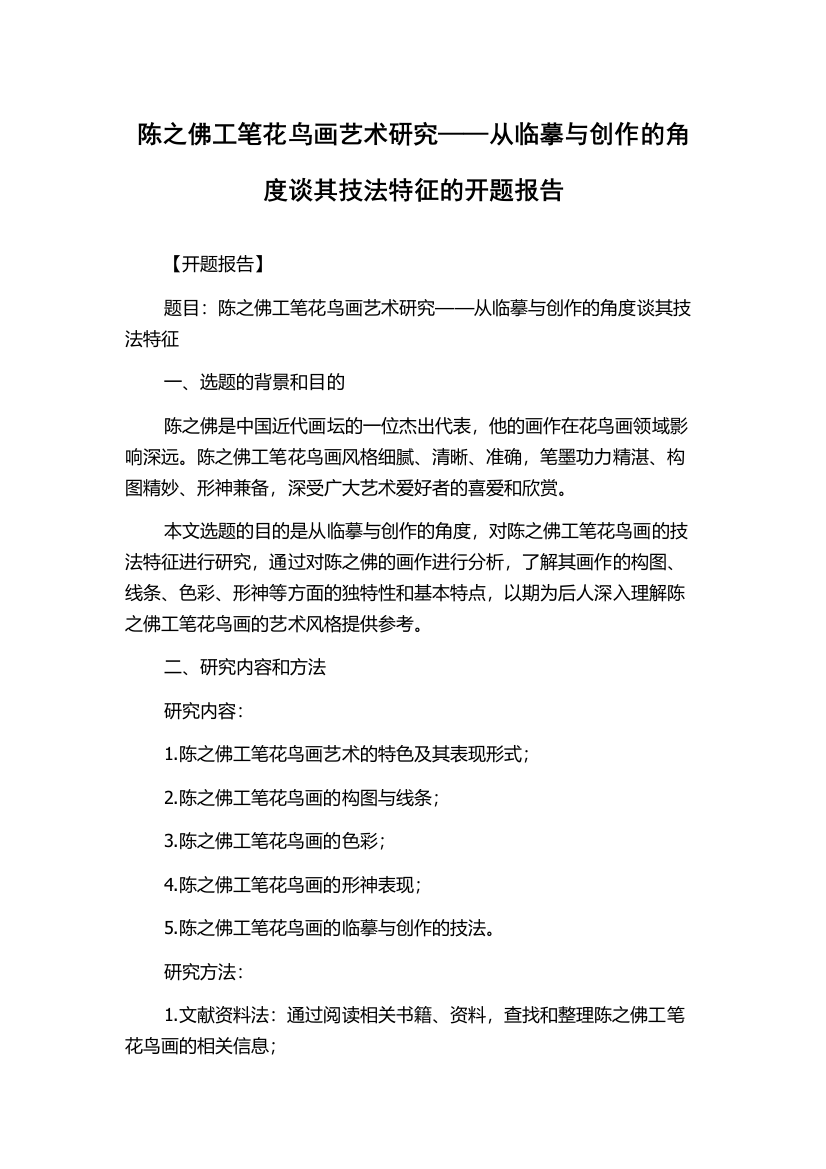 陈之佛工笔花鸟画艺术研究——从临摹与创作的角度谈其技法特征的开题报告

【开题报告】

题目：陈之佛工笔花鸟画艺术研究——从临摹与创作的角度谈其技法特征

一、选题的背景和目的

陈之佛是中国近代画坛的一位杰出代表，他的画作在花鸟画领域影响深远。陈之佛工笔花鸟画风格细腻、清晰、准确，笔墨功力精湛、构图精妙、形神兼备，深受广大艺术爱好者的喜爱和欣赏。

本文选题的目的是从临摹与创作的角度，对陈之佛工笔花鸟画的技法特征进行研究，通过对陈之佛的画作进行分析，了解其画作的构图、线条、色彩、形神等方面的独特性和基本特点，以期为后人深入理解陈之佛工笔花鸟画的艺术风格提供参考。

二、研究内容和方法

研究内容：

1.陈之佛工笔花鸟画艺术的特色及其表现形式；

2.陈之佛工笔花鸟画的构图与线条；

3.陈之佛工笔花鸟画的色彩；

4.陈之佛工笔花鸟画的形神表现；

5.陈之佛工笔花鸟画的临摹与创作的技法。

研究方法：

1.文献资料法：通过阅读相关书籍、资料，查找和整理陈之佛工笔花鸟画的相关信息；